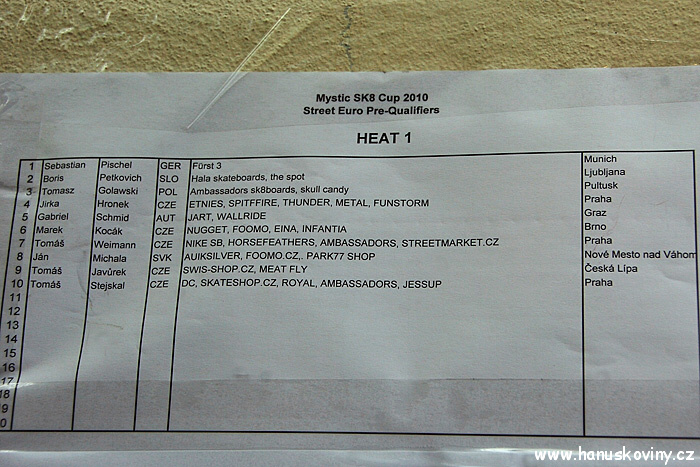 Mystic SK8 Cup 2010
Street Euro Pre-Qualifiers

HEAT 1

| 1 | Sebastian | Pischel | GER | Fürst 3 | Munich |
|---|---|---|---|---|---|
| 2 | Boris | Petkovich | SLO | Hala skateboards, the spot | Ljubljana |
| 3 | Tomasz | Golawski | POL | Ambassadors sk8boards, skull candy | Pultusk |
| 4 | Jirka | Hronek | CZE | ETNIES, SPITFFIRE, THUNDER, METAL, FUNSTORM | Praha |
| 5 | Gabriel | Schmid | AUT | JART, WALLRIDE | Graz |
| 6 | Marek | Kocák | CZE | NUGGET, FOOMO, EINA, INFANTIA | Brno |
| 7 | Tomáš | Weimann | CZE | NIKE SB, HORSEFEATHERS, AMBASSADORS, STREETMARKET.CZ | Praha |
| 8 | Ján | Michala | SVK | AUIKSILVER, FOOMO.CZ,. PARK77 SHOP | Nové Mesto nad Váhom |
| 9 | Tomáš | Javůrek | CZE | SWIS-SHOP.CZ, MEAT FLY | Česká Lípa |
| 10 | Tomáš | Stejskal | CZE | DC, SKATESHOP.CZ, ROYAL, AMBASSADORS, JESSUP | Praha |
| 11 | | | | | |
| 12 | | | | | |
| 13 | | | | | |
| 14 | | | | | |
| 15 | | | | | |
| 16 | | | | | |
| 17 | | | | | |
| 18 | | | | | |
| 9 | | | | | |
| 0 | | | | | |

www.hanuskoviny.cz